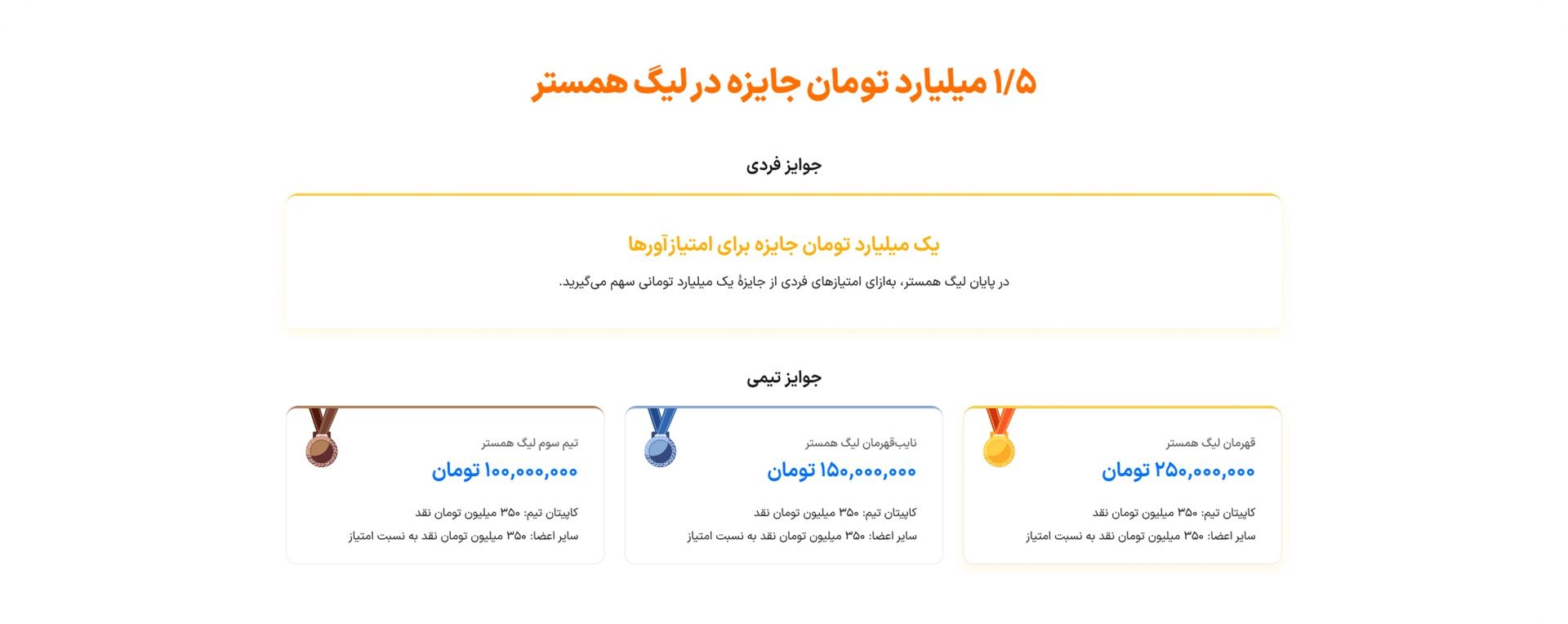 ۱/۵ میلیارد تومان جایزه در لیگ همستر

جوایز فردی

یک میلیارد تومان جایزه برای امتیازآورها

در پایان لیگ همستر، به‌ازای امتیازهای فردی از جایزهٔ یک میلیارد تومانی سهم می‌گیرید.

جوایز تیمی

قهرمان لیگ همستر
۲۵۰,۰۰۰,۰۰۰ تومان
کاپیتان تیم: ۳۵۰ میلیون تومان نقد
سایر اعضا: ۳۵۰ میلیون تومان نقد به نسبت امتیاز

نایب‌قهرمان لیگ همستر
۱۵۰,۰۰۰,۰۰۰ تومان
کاپیتان تیم: ۳۵۰ میلیون تومان نقد
سایر اعضا: ۳۵۰ میلیون تومان نقد به نسبت امتیاز

تیم سوم لیگ همستر
۱۰۰,۰۰۰,۰۰۰ تومان
کاپیتان تیم: ۳۵۰ میلیون تومان نقد
سایر اعضا: ۳۵۰ میلیون تومان نقد به نسبت امتیاز